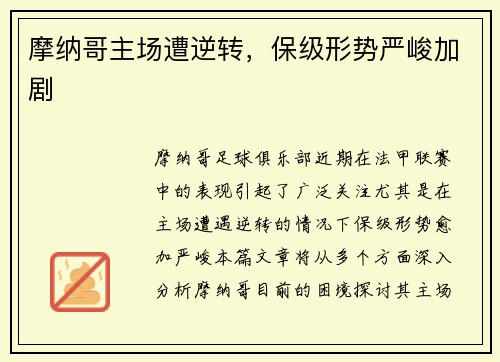 摩纳哥主场遭逆转，保级形势严峻加剧

摩纳哥足球俱乐部近期在法甲联赛中的表现引起了广泛关注尤其是在主场遭遇逆转的情况下保级形势愈加严峻本篇文章将从多个方面深入分析摩纳哥目前的困境探讨其主场